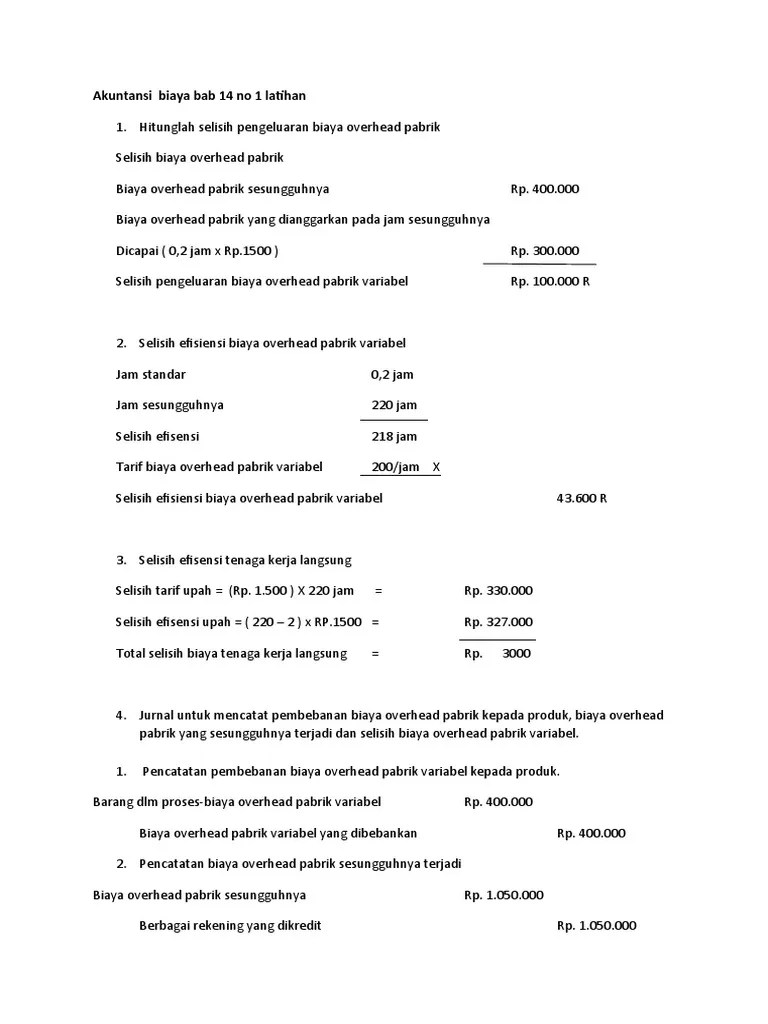 Akuntansi biaya bab 14 no 1 latihan

1. Hitunglah selisih pengeluaran biaya overhead pabrik

Selisih biaya overhead pabrik

Biaya overhead pabrik sesungguhnya Rp. 400.000

Biaya overhead pabrik yang dianggarkan pada jam sesungguhnya

Dicapai ( 0,2 jam x Rp.1500 ) Rp. 300.000

Selisih pengeluaran biaya overhead pabrik variabel Rp. 100.000 R

2. Selisih efisiensi biaya overhead pabrik variabel

Jam standar 0,2 jam

Jam sesungguhnya 220 jam

Selisih efisensi 218 jam

Tarif biaya overhead pabrik variabel 200/jam X

Selisih efisiensi biaya overhead pabrik variabel 43.600 R

3. Selisih efisensi tenaga kerja langsung

Selisih tarif upah = (Rp. 1.500 ) X 220 jam = Rp. 330.000

Selisih efisensi upah = ( 220 – 2 ) x RP.1500 = Rp. 327.000

Total selisih biaya tenaga kerja langsung = Rp. 3000

4. Jurnal untuk mencatat pembebanan biaya overhead pabrik kepada produk, biaya overhead pabrik yang sesungguhnya terjadi dan selisih biaya overhead pabrik variabel.

1. Pencatatan pembebanan biaya overhead pabrik variabel kepada produk.

Barang dlm proses-biaya overhead pabrik variabel Rp. 400.000

Biaya overhead pabrik variabel yang dibebankan Rp. 400.000

2. Pencatatan biaya overhead pabrik sesungguhnya terjadi

Biaya overhead pabrik sesungguhnya Rp. 1.050.000

Berbagai rekening yang dikredit Rp. 1.050.000